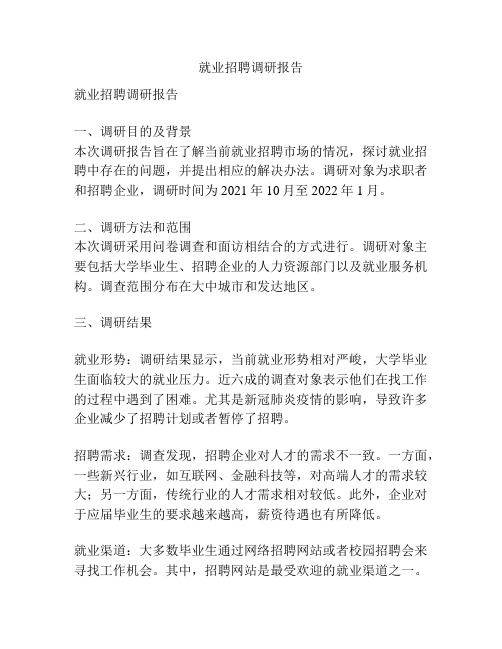 就业招聘调研报告

就业招聘调研报告

一、调研目的及背景
本次调研报告旨在了解当前就业招聘市场的情况，探讨就业招聘中存在的问题，并提出相应的解决办法。调研对象为求职者和招聘企业，调研时间为 2021 年 10 月至 2022 年 1 月。

二、调研方法和范围
本次调研采用问卷调查和面访相结合的方式进行。调研对象主要包括大学毕业生、招聘企业的人力资源部门以及就业服务机构。调查范围分布在大中城市和发达地区。

三、调研结果

就业形势：调研结果显示，当前就业形势相对严峻，大学毕业生面临较大的就业压力。近六成的调查对象表示他们在找工作的过程中遇到了困难。尤其是新冠肺炎疫情的影响，导致许多企业减少了招聘计划或者暂停了招聘。

招聘需求：调查发现，招聘企业对人才的需求不一致。一方面，一些新兴行业，如互联网、金融科技等，对高端人才的需求较大；另一方面，传统行业的人才需求相对较低。此外，企业对于应届毕业生的要求越来越高，薪资待遇也有所降低。

就业渠道：大多数毕业生通过网络招聘网站或者校园招聘会来寻找工作机会。其中，招聘网站是最受欢迎的就业渠道之一。